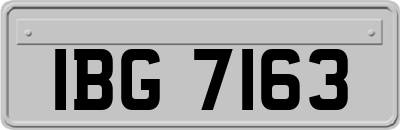 IBG 7163